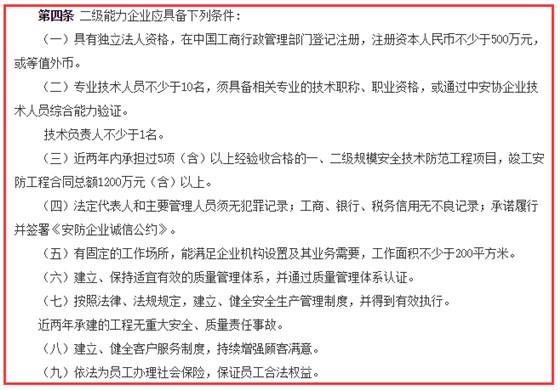 第四条 二级能力企业应具备下列条件：

（一）具有独立法人资格，在中国工商行政管理部门登记注册，注册资本人民币不少于500万元，或等值外币。

（二）专业技术人员不少于10名，须具备相关专业的技术职称、职业资格，或通过中安协企业技术人员综合能力验证。

技术负责人不少于1名。

（三）近两年内承担过5项（含）以上经验收合格的一、二级规模安全技术防范工程项目，竣工安防工程合同总额1200万元（含）以上。

（四）法定代表人和主要管理人员须无犯罪记录；工商、银行、税务信用无不良记录；承诺履行并签署《安防企业诚信公约》。

（五）有固定的工作场所，能满足企业机构设置及其业务需要，工作面积不少于200平方米。

（六）建立、保持适宜有效的质量管理体系，并通过质量管理体系认证。

（七）按照法律、法规规定，建立、健全安全生产管理制度，并得到有效执行。

近两年承建的工程无重大安全、质量责任事故。

（八）建立、健全客户服务制度，持续增强顾客满意。

（九）依法为员工办理社会保险，保证员工合法权益。